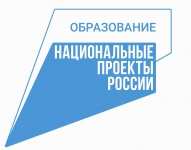 ОБРАЗОВАНИЕ

НАЦИОНАЛЬНЫЕ ПРОЕКТЫ РОССИИ